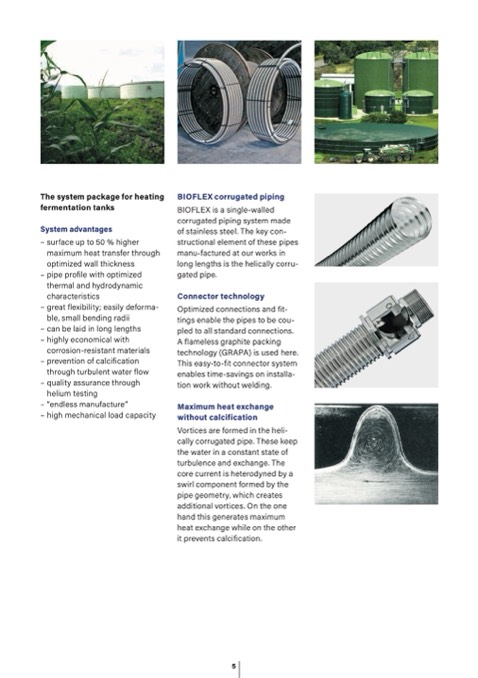 The system package for heating fermentation tanks

System advantages
– surface up to 50 % higher maximum heat transfer through optimized wall thickness
– pipe profile with optimized thermal and hydrodynamic characteristics
– great flexibility; easily deformable, small bending radii
– can be laid in long lengths
– highly economical with corrosion-resistant materials
– prevention of calcification through turbulent water flow
– quality assurance through helium testing
– "endless manufacture"
– high mechanical load capacity

BIOFLEX corrugated piping
BIOFLEX is a single-walled corrugated piping system made of stainless steel. The key constructional element of these pipes manu-factured at our works in long lengths is the helically corrugated pipe.

Connector technology
Optimized connections and fittings enable the pipes to be coupled to all standard connections. A flameless graphite packing technology (GRAPA) is used here. This easy-to-fit connector system enables time-savings on installation work without welding.

Maximum heat exchange without calcification
Vortices are formed in the helically corrugated pipe. These keep the water in a constant state of turbulence and exchange. The core current is heterodyned by a swirl component formed by the pipe geometry, which creates additional vortices. On the one hand this generates maximum heat exchange while on the other it prevents calcification.

5